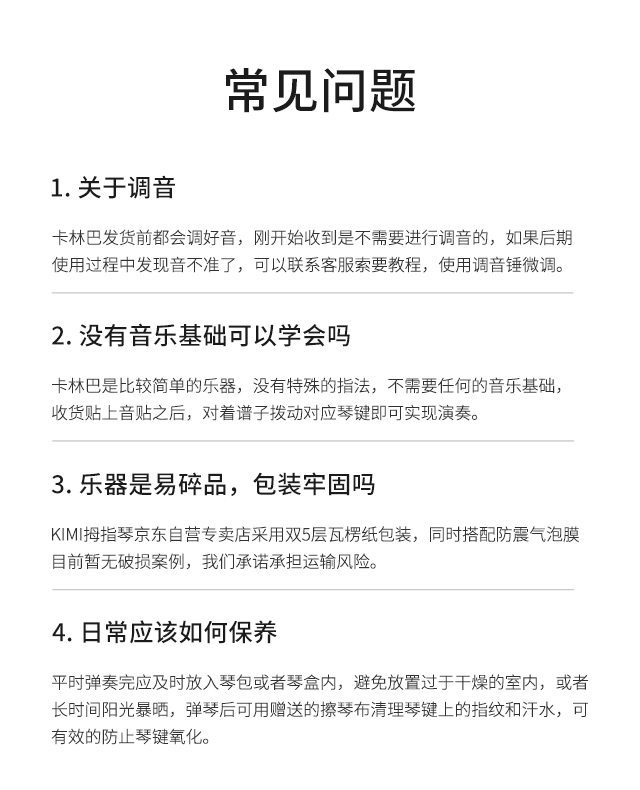 常见问题

1. 关于调音

卡林巴发货前都会调好音，刚开始收到是不需要进行调音的，如果后期使用过程中发现音不准了，可以联系客服索要教程，使用调音锤微调。

2. 没有音乐基础可以学会吗

卡林巴是比较简单的乐器，没有特殊的指法，不需要任何的音乐基础，收货贴上音贴之后，对着谱子拨动对应琴键即可实现演奏。

3. 乐器是易碎品，包装牢固吗

KIMI拇指琴京东自营专卖店采用双5层瓦楞纸包装，同时搭配防震气泡膜目前暂无破损案例，我们承诺承担运输风险。

4. 日常应该如何保养

平时弹奏完应及时放入琴包或者琴盒内，避免放置过于干燥的室内，或者长时间阳光暴晒，弹琴后可用赠送的擦琴布清理琴键上的指纹和汗水，可有效的防止琴键氧化。